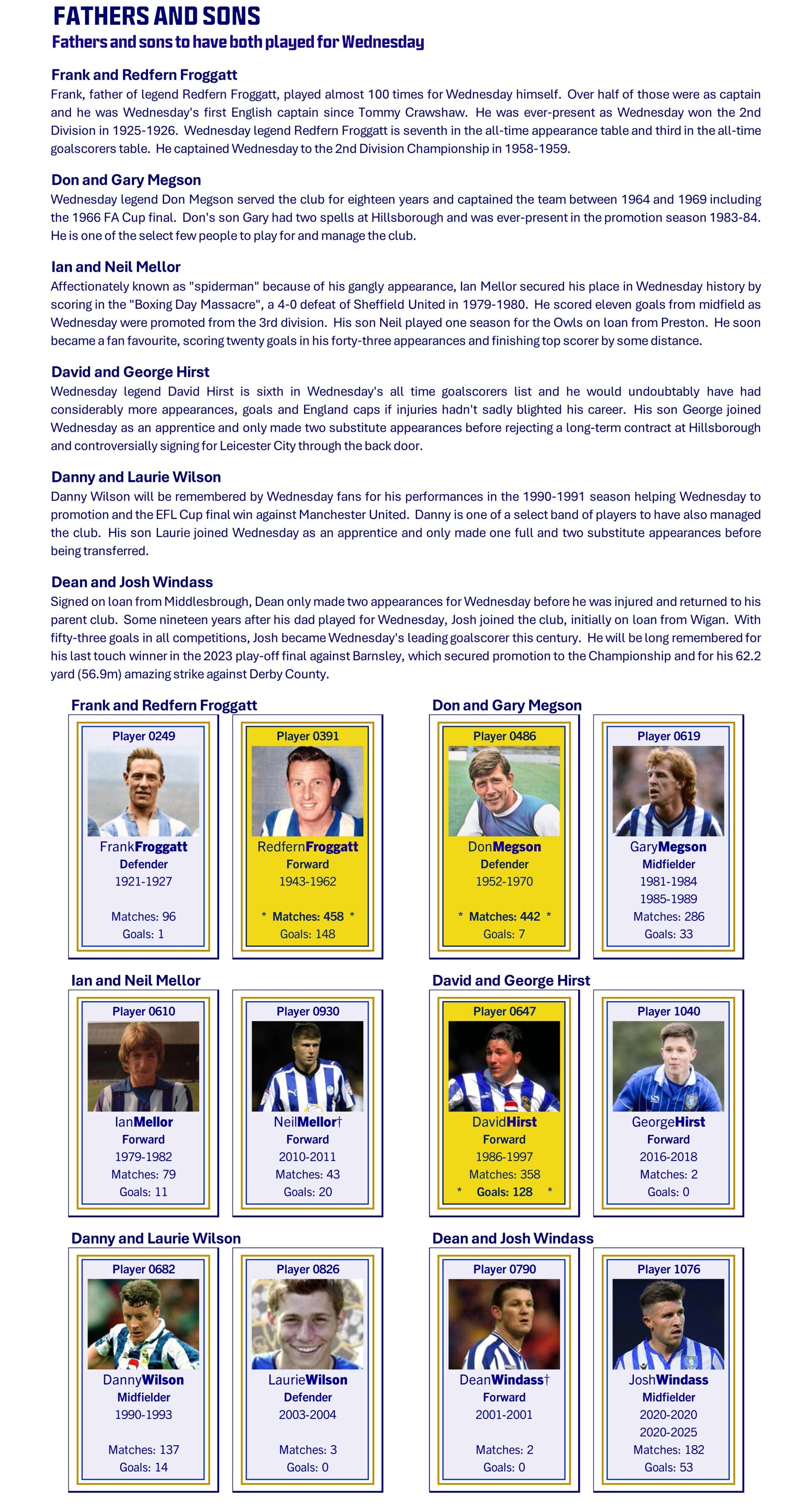 FATHERS AND SONS
Fathers and sons to have both played for Wednesday

Frank and Redfern Froggatt
Frank, father of legend Redfern Froggatt, played almost 100 times for Wednesday himself. Over half of those were as captain and he was Wednesday's first English captain since Tommy Crawshaw. He was ever-present as Wednesday won the 2nd Division in 1925-1926. Wednesday legend Redfern Froggatt is seventh in the all-time appearance table and third in the all-time goalscorers table. He captained Wednesday to the 2nd Division Championship in 1958-1959.

Don and Gary Megson
Wednesday legend Don Megson served the club for eighteen years and captained the team between 1964 and 1969 including the 1966 FA Cup final. Don's son Gary had two spells at Hillsborough and was ever-present in the promotion season 1983-84. He is one of the select few people to play for and manage the club.

Ian and Neil Mellor
Affectionately known as "spiderman" because of his gangly appearance, Ian Mellor secured his place in Wednesday history by scoring in the "Boxing Day Massacre", a 4-0 defeat of Sheffield United in 1979-1980. He scored eleven goals from midfield as Wednesday were promoted from the 3rd division. His son Neil played one season for the Owls on loan from Preston. He soon became a fan favourite, scoring twenty goals in his forty-three appearances and finishing top scorer by some distance.

David and George Hirst
Wednesday legend David Hirst is sixth in Wednesday's all time goalscorers list and he would undoubtably have had considerably more appearances, goals and England caps if injuries hadn't sadly blighted his career. His son George joined Wednesday as an apprentice and only made two substitute appearances before rejecting a long-term contract at Hillsborough and controversially signing for Leicester City through the back door.

Danny and Laurie Wilson
Danny Wilson will be remembered by Wednesday fans for his performances in the 1990-1991 season helping Wednesday to promotion and the EFL Cup final win against Manchester United. Danny is one of a select band of players to have also managed the club. His son Laurie joined Wednesday as an apprentice and only made one full and two substitute appearances before being transferred.

Dean and Josh Windass
Signed on loan from Middlesbrough, Dean only made two appearances for Wednesday before he was injured and returned to his parent club. Some nineteen years after his dad played for Wednesday, Josh joined the club, initially on loan from Wigan. With fifty-three goals in all competitions, Josh became Wednesday's leading goalscorer this century. He will be long remembered for his last touch winner in the 2023 play-off final against Barnsley, which secured promotion to the Championship and for his 62.2 yard (56.9m) amazing strike against Derby County.

Frank and Redfern Froggatt

Player 0249
FrankFroggatt
Defender
1921-1927
Matches: 96
Goals: 1

Player 0391
RedfernFroggatt
Forward
1943-1962
* Matches: 458 *
Goals: 148

Don and Gary Megson

Player 0486
DonMegson
Defender
1952-1970
* Matches: 442 *
Goals: 7

Player 0619
GaryMegson
Midfielder
1981-1984
1985-1989
Matches: 286
Goals: 33

Ian and Neil Mellor

Player 0610
IanMellor
Forward
1979-1982
Matches: 79
Goals: 11

Player 0930
NeilMellor†
Forward
2010-2011
Matches: 43
Goals: 20

David and George Hirst

Player 0647
DavidHirst
Forward
1986-1997
Matches: 358
* Goals: 128 *

Player 1040
GeorgeHirst
Forward
2016-2018
Matches: 2
Goals: 0

Danny and Laurie Wilson

Player 0682
DannyWilson
Midfielder
1990-1993
Matches: 137
Goals: 14

Player 0826
LaurieWilson
Defender
2003-2004
Matches: 3
Goals: 0

Dean and Josh Windass

Player 0790
DeanWindass†
Forward
2001-2001
Matches: 2
Goals: 0

Player 1076
JoshWindass
Midfielder
2020-2020
2020-2025
Matches: 182
Goals: 53